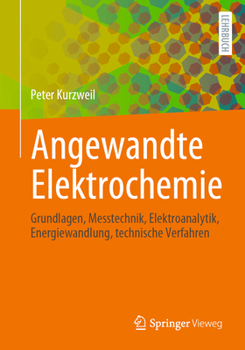 LEHRBUCH

Peter Kurzweil

Angewandte Elektrochemie

Grundlagen, Messtechnik, Elektroanalytik, Energiewandlung, technische Verfahren

Springer Vieweg